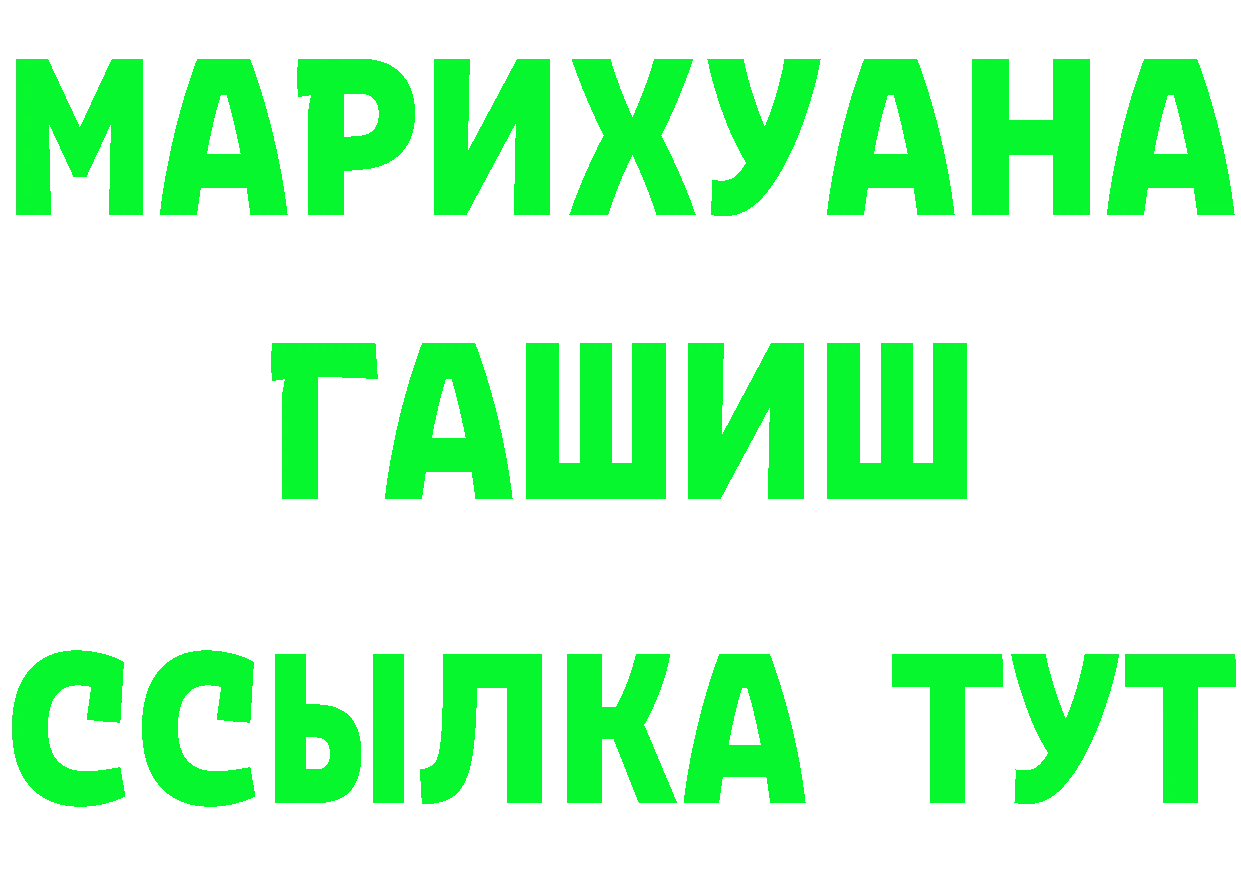 МАРИХУАНА
ГАШИШ
ССЫЛКА ТУТ